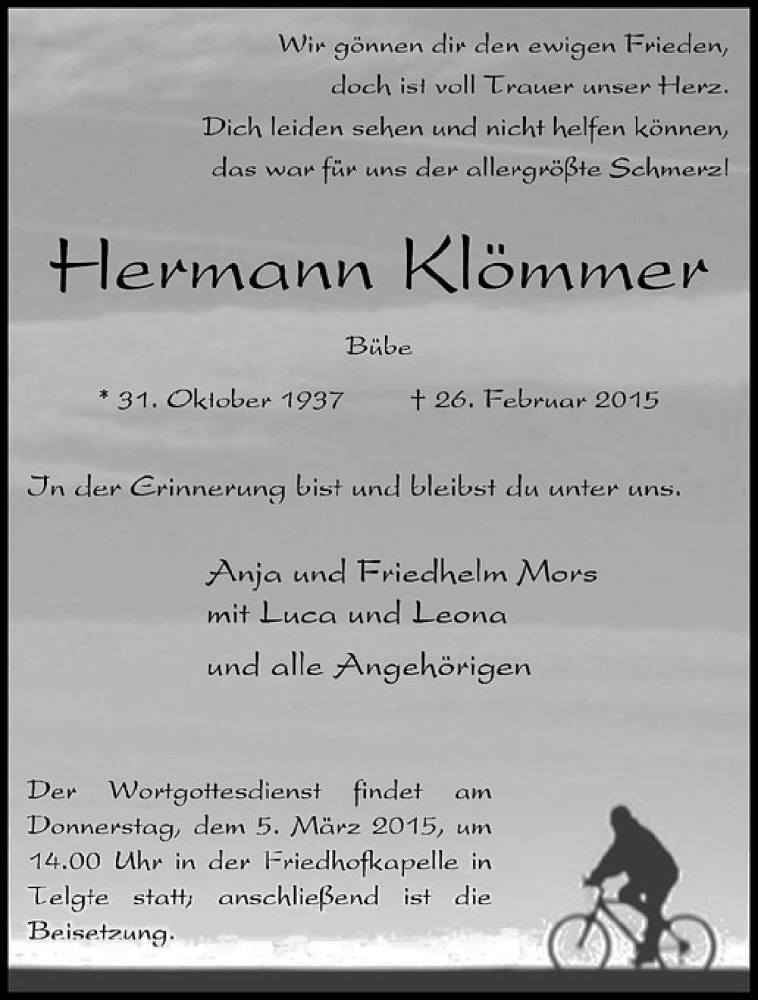 Wir gönnen dir den ewigen Frieden,
doch ist voll Trauer unser Herz.
Dich leiden sehen und nicht helfen können,
das war für uns der allergrößte Schmerz!

Hermann Klömmer

Bübe

* 31. Oktober 1937 † 26. Februar 2015

In der Erinnerung bist und bleibst du unter uns.

Anja und Friedhelm Mors
mit Luca und Leona

und alle Angehörigen

Der Wortgottesdienst findet am Donnerstag, dem 5. März 2015, um 14.00 Uhr in der Friedhofkapelle in Telgte statt; anschließend ist die Beisetzung.